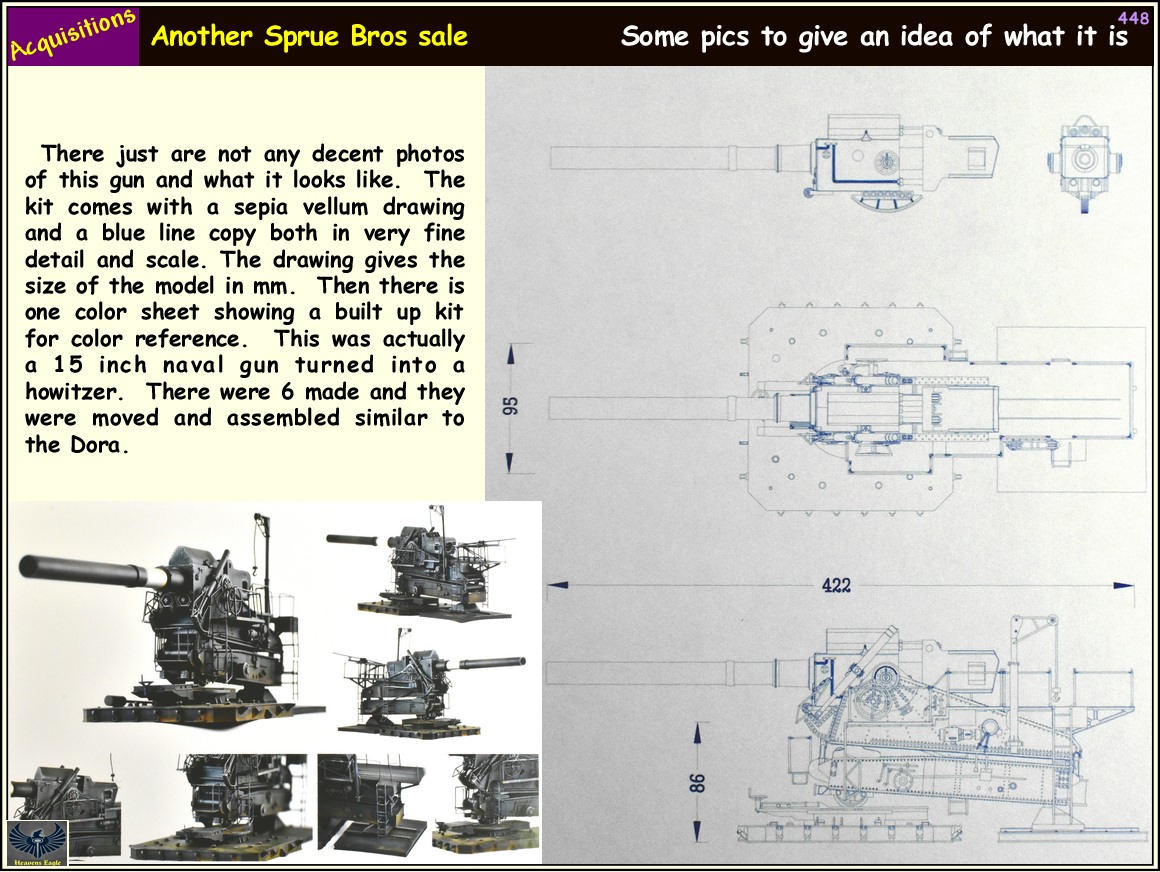 Acquisitions

Another Sprue Bros sale

Some pics to give an idea of what it is

448

There just are not any decent photos of this gun and what it looks like. The kit comes with a sepia vellum drawing and a blue line copy both in very fine detail and scale. The drawing gives the size of the model in mm. Then there is one color sheet showing a built up kit for color reference. This was actually a 15 inch naval gun turned into a howitzer. There were 6 made and they were moved and assembled similar to the Dora.

95

422

86

Heavens Eagle